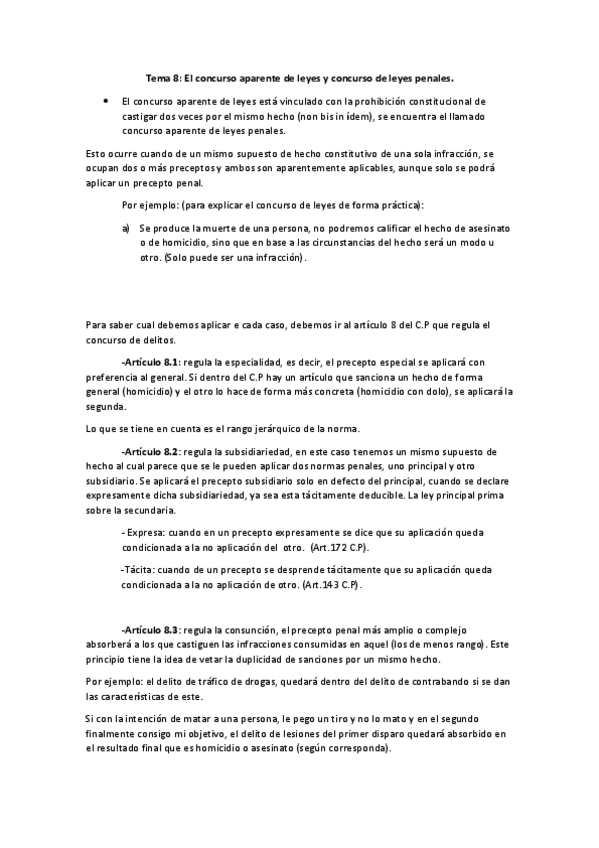 Tema 8: El concurso aparente de leyes y concurso de leyes penales.

• El concurso aparente de leyes está vinculado con la prohibición constitucional de castigar dos veces por el mismo hecho (non bis in ídem), se encuentra el llamado concurso aparente de leyes penales.

Esto ocurre cuando de un mismo supuesto de hecho constitutivo de una sola infracción, se ocupan dos o más preceptos y ambos son aparentemente aplicables, aunque solo se podrá aplicar un precepto penal.

Por ejemplo: (para explicar el concurso de leyes de forma práctica):

a) Se produce la muerte de una persona, no podremos calificar el hecho de asesinato o de homicidio, sino que en base a las circunstancias del hecho será un modo u otro. (Solo puede ser una infracción).

Para saber cual debemos aplicar e cada caso, debemos ir al artículo 8 del C.P que regula el concurso de delitos.

-Artículo 8.1: regula la especialidad, es decir, el precepto especial se aplicará con preferencia al general. Si dentro del C.P hay un artículo que sanciona un hecho de forma general (homicidio) y el otro lo hace de forma más concreta (homicidio con dolo), se aplicará la segunda.

Lo que se tiene en cuenta es el rango jerárquico de la norma.

-Artículo 8.2: regula la subsidiariedad, en este caso tenemos un mismo supuesto de hecho al cual parece que se le pueden aplicar dos normas penales, uno principal y otro subsidiario. Se aplicará el precepto subsidiario solo en defecto del principal, cuando se declare expresamente dicha subsidiariedad, ya sea esta tácitamente deducible. La ley principal prima sobre la secundaria.

- Expresa: cuando en un precepto expresamente se dice que su aplicación queda condicionada a la no aplicación del otro. (Art.172 C.P).

-Tácita: cuando de un precepto se desprende tácitamente que su aplicación queda condicionada a la no aplicación de otro. (Art.143 C.P).

-Artículo 8.3: regula la consunción, el precepto penal más amplio o complejo absorberá a los que castiguen las infracciones consumidas en aquel (los de menos rango). Este principio tiene la idea de vetar la duplicidad de sanciones por un mismo hecho.

Por ejemplo: el delito de tráfico de drogas, quedará dentro del delito de contrabando si se dan las características de este.

Si con la intención de matar a una persona, le pego un tiro y no lo mato y en el segundo finalmente consigo mi objetivo, el delito de lesiones del primer disparo quedará absorbido en el resultado final que es homicidio o asesinato (según corresponda).